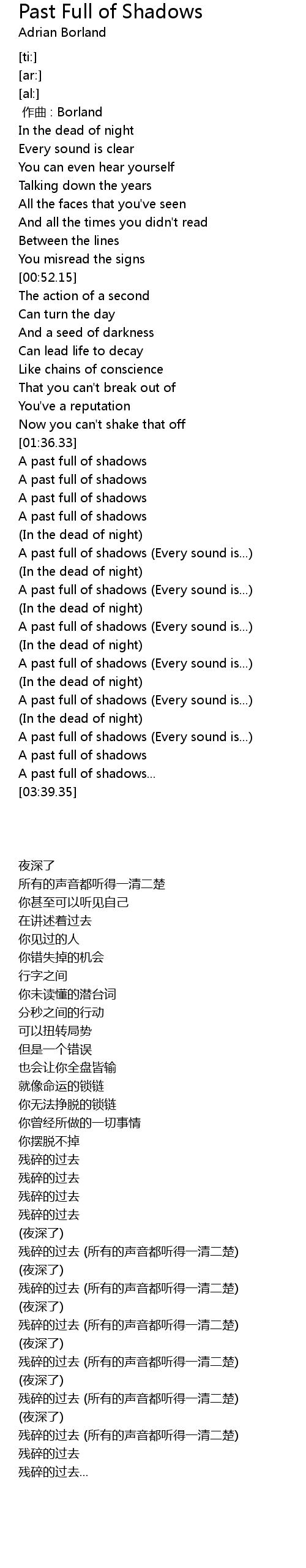 Past Full of Shadows
Adrian Borland

[ti:]
[ar:]
[al:]
作曲 : Borland
In the dead of night
Every sound is clear
You can even hear yourself
Talking down the years
All the faces that you've seen
And all the times you didn't read
Between the lines
You misread the signs
[00:52.15]
The action of a second
Can turn the day
And a seed of darkness
Can lead life to decay
Like chains of conscience
That you can't break out of
You've a reputation
Now you can't shake that off
[01:36.33]
A past full of shadows
A past full of shadows
A past full of shadows
A past full of shadows
(In the dead of night)
A past full of shadows (Every sound is...)
(In the dead of night)
A past full of shadows (Every sound is...)
(In the dead of night)
A past full of shadows (Every sound is...)
(In the dead of night)
A past full of shadows (Every sound is...)
(In the dead of night)
A past full of shadows (Every sound is...)
(In the dead of night)
A past full of shadows (Every sound is...)
A past full of shadows
A past full of shadows...
[03:39.35]

夜深了
所有的声音都听得一清二楚
你甚至可以听见自己
在讲述着过去
你见过的人
你错失掉的机会
行字之间
你未读懂的潜台词
分秒之间的行动
可以扭转局势
但是一个错误
也会让你全盘皆输
就像命运的锁链
你无法挣脱的锁链
你曾经所做的一切事情
你摆脱不掉
残碎的过去
残碎的过去
残碎的过去
残碎的过去
(夜深了)
残碎的过去 (所有的声音都听得一清二楚)
(夜深了)
残碎的过去 (所有的声音都听得一清二楚)
(夜深了)
残碎的过去 (所有的声音都听得一清二楚)
(夜深了)
残碎的过去 (所有的声音都听得一清二楚)
(夜深了)
残碎的过去 (所有的声音都听得一清二楚)
(夜深了)
残碎的过去 (所有的声音都听得一清二楚)
残碎的过去
残碎的过去...